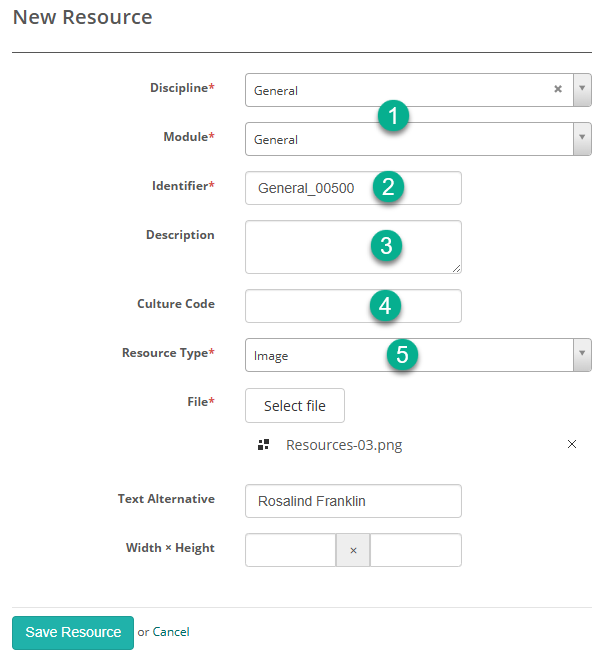 New Resource

Discipline* General ×

1

Module* General

Identifier* General_00500 2

Description 3

Culture Code 4

Resource Type* Image 5

File* Select file

Resources-03.png ×

Text Alternative Rosalind Franklin

Width × Height ×

Save Resource or Cancel